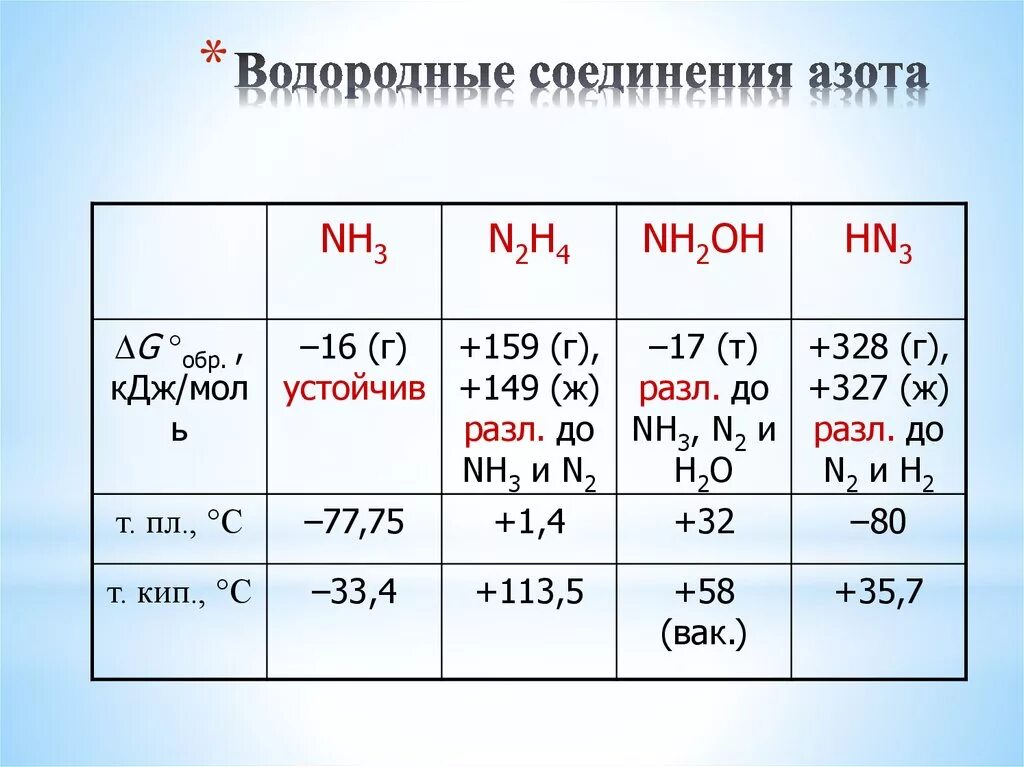 * Водородные соединения азота

| | $NH_3$ | $N_2H_4$ | $NH_2OH$ | $HN_3$ |
|---|---|---|---|---|
| $\Delta G^\circ_{обр.}$, кДж/моль | –16 (г) устойчив | +159 (г), +149 (ж) разл. до $NH_3$ и $N_2$ | –17 (т) разл. до $NH_3$, $N_2$ и $H_2O$ | +328 (г), +327 (ж) разл. до $N_2$ и $H_2$ |
| т. пл., °C | –77,75 | +1,4 | +32 | –80 |
| т. кип., °C | –33,4 | +113,5 | +58 (вак.) | +35,7 |